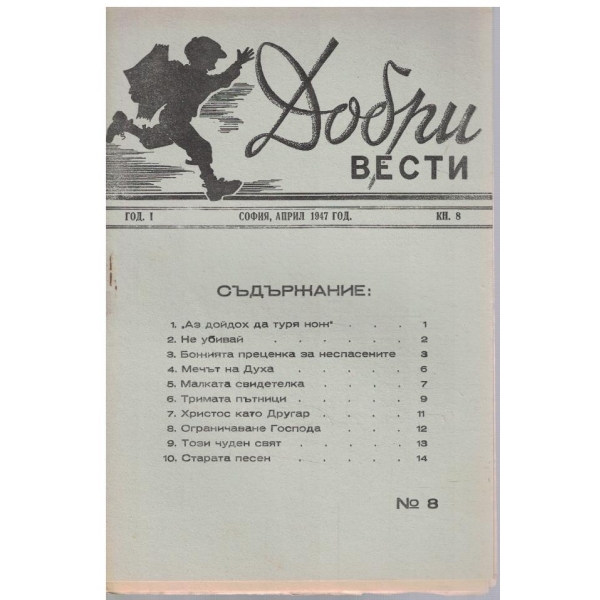 Добри
ВЕСТИ

ГОД. I  СОФИЯ, АПРИЛ 1947 ГОД.  КН. 8

СЪДЪРЖАНИЕ:

1. „Аз дойдох да туря нож" 1
2. Не убивай 2
3. Божията преценка за неспасените 3
4. Мечът на Духа 6
5. Малката свидетелка 7
6. Тримата пътници 9
7. Христос като Другар 11
8. Ограничаване Господа 12
9. Този чуден свят 13
10. Старата песен 14

№ 8